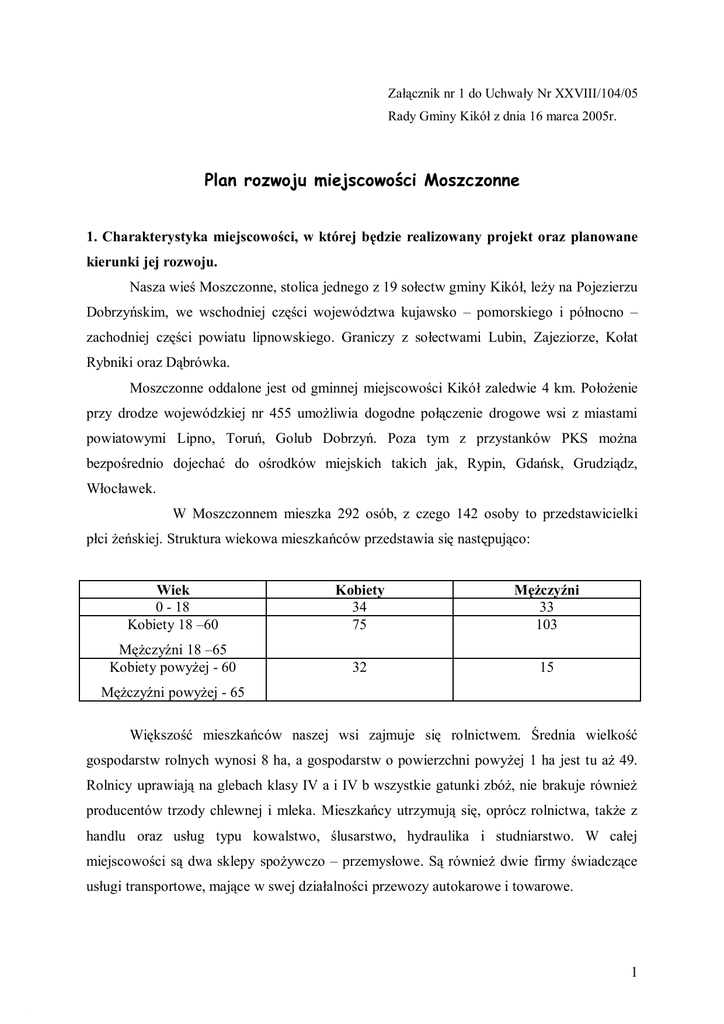 Załącznik nr 1 do Uchwały Nr XXVIII/104/05
Rady Gminy Kikół z dnia 16 marca 2005r.

Plan rozwoju miejscowości Moszczonne

1. Charakterystyka miejscowości, w której będzie realizowany projekt oraz planowane kierunki jej rozwoju.

Nasza wieś Moszczonne, stolica jednego z 19 sołectw gminy Kikół, leży na Pojezierzu Dobrzyńskim, we wschodniej części województwa kujawsko – pomorskiego i północno – zachodniej części powiatu lipnowskiego. Graniczy z sołectwami Lubin, Zajeziorze, Kołat Rybniki oraz Dąbrówka.

Moszczonne oddalone jest od gminnej miejscowości Kikół zaledwie 4 km. Położenie przy drodze wojewódzkiej nr 455 umożliwia dogodne połączenie drogowe wsi z miastami powiatowymi Lipno, Toruń, Golub Dobrzyń. Poza tym z przystanków PKS można bezpośrednio dojechać do ośrodków miejskich takich jak, Rypin, Gdańsk, Grudziądz, Włocławek.

W Moszczonnem mieszka 292 osób, z czego 142 osoby to przedstawicielki płci żeńskiej. Struktura wiekowa mieszkańców przedstawia się następująco:

| Wiek | Kobiety | Mężczyźni |
|---|---|---|
| 0 - 18 | 34 | 33 |
| Kobiety 18 –60 Mężczyźni 18 –65 | 75 | 103 |
| Kobiety powyżej - 60 Mężczyźni powyżej - 65 | 32 | 15 |

Większość mieszkańców naszej wsi zajmuje się rolnictwem. Średnia wielkość gospodarstw rolnych wynosi 8 ha, a gospodarstw o powierzchni powyżej 1 ha jest tu aż 49. Rolnicy uprawiają na glebach klasy IV a i IV b wszystkie gatunki zbóż, nie brakuje również producentów trzody chlewnej i mleka. Mieszkańcy utrzymują się, oprócz rolnictwa, także z handlu oraz usług typu kowalstwo, ślusarstwo, hydraulika i studniarstwo. W całej miejscowości są dwa sklepy spożywczo – przemysłowe. Są również dwie firmy świadczące usługi transportowe, mające w swej działalności przewozy autokarowe i towarowe.

1